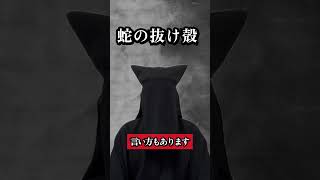 蛇の抜け殻

言い方もあります